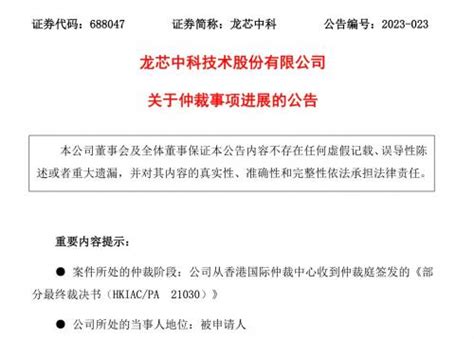 证券代码：688047　　证券简称：龙芯中科　　公告编号：2023-023

龙芯中科技术股份有限公司

关于仲裁事项进展的公告

本公司董事会及全体董事保证本公告内容不存在任何虚假记载、误导性陈述或者重大遗漏，并对其内容的真实性、准确性和完整性依法承担法律责任。

重要内容提示：

● 案件所处的仲裁阶段：公司从香港国际仲裁中心收到仲裁庭签发的《部分最终裁决书（HKIAC/PA 21030）》

● 公司所处的当事人地位：被申请人